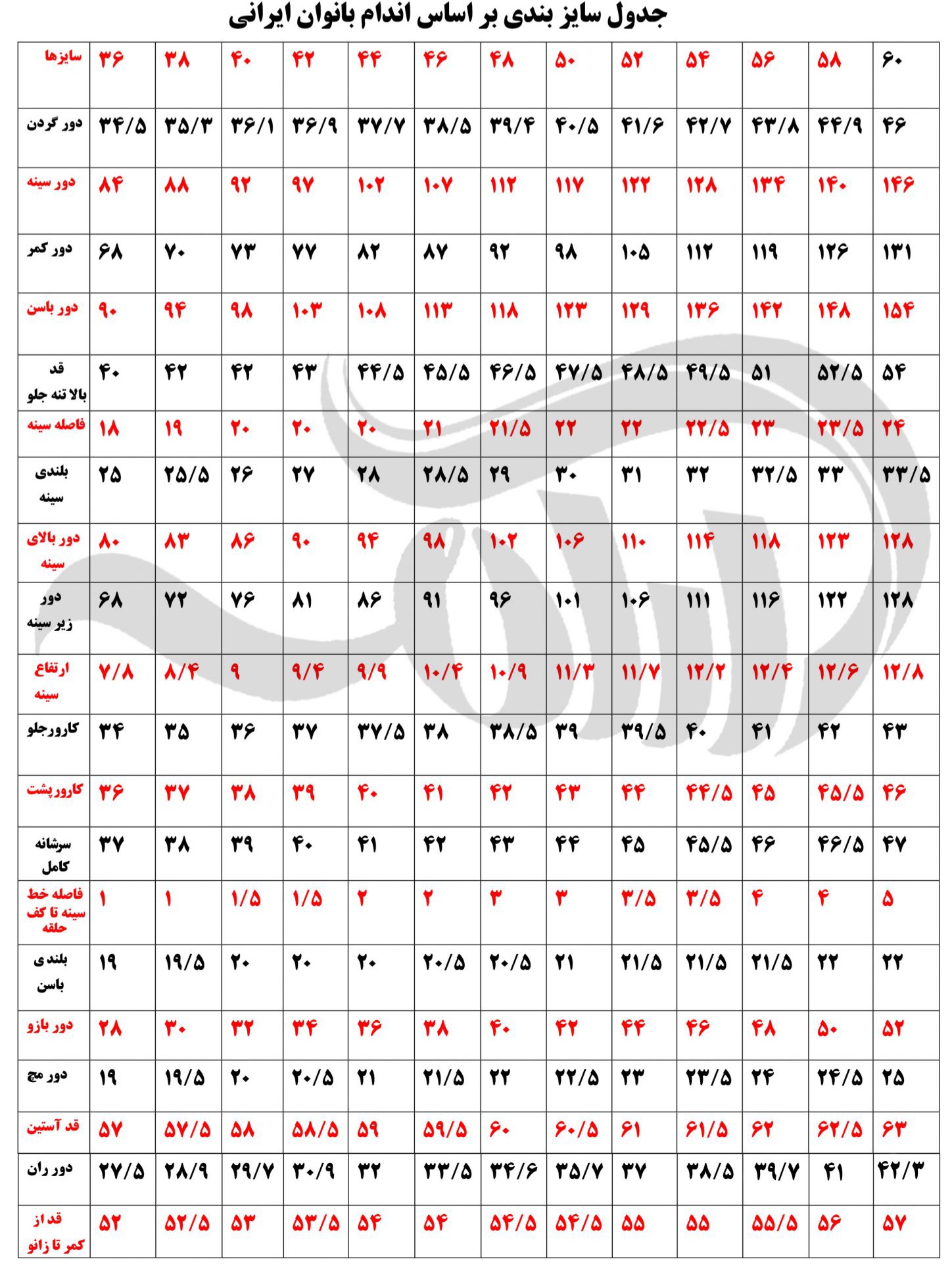 جدول سایز بندی بر اساس اندام بانوان ایرانی

| سایزها | ۳۶ | ۳۸ | ۴۰ | ۴۲ | ۴۴ | ۴۶ | ۴۸ | ۵۰ | ۵۲ | ۵۴ | ۵۶ | ۵۸ | ۶۰ |
|---|---|---|---|---|---|---|---|---|---|---|---|---|---|
| دور گردن | ۳۴/۵ | ۳۵/۳ | ۳۶/۱ | ۳۶/۹ | ۳۷/۷ | ۳۸/۵ | ۳۹/۴ | ۴۰/۵ | ۴۱/۶ | ۴۲/۷ | ۴۳/۸ | ۴۴/۹ | ۴۶ |
| دور سینه | ۸۴ | ۸۸ | ۹۲ | ۹۷ | ۱۰۲ | ۱۰۷ | ۱۱۲ | ۱۱۷ | ۱۲۲ | ۱۲۸ | ۱۳۴ | ۱۴۰ | ۱۴۶ |
| دور کمر | ۶۸ | ۷۰ | ۷۳ | ۷۷ | ۸۲ | ۸۷ | ۹۲ | ۹۸ | ۱۰۵ | ۱۱۲ | ۱۱۹ | ۱۲۶ | ۱۳۱ |
| دور باسن | ۹۰ | ۹۴ | ۹۸ | ۱۰۳ | ۱۰۸ | ۱۱۳ | ۱۱۸ | ۱۲۳ | ۱۲۹ | ۱۳۶ | ۱۴۲ | ۱۴۸ | ۱۵۴ |
| قد بالا تنه جلو | ۴۰ | ۴۲ | ۴۲ | ۴۳ | ۴۴/۵ | ۴۵/۵ | ۴۶/۵ | ۴۷/۵ | ۴۸/۵ | ۴۹/۵ | ۵۱ | ۵۲/۵ | ۵۴ |
| فاصله سینه | ۱۸ | ۱۹ | ۲۰ | ۲۰ | ۲۰ | ۲۱ | ۲۱/۵ | ۲۲ | ۲۲ | ۲۲/۵ | ۲۳ | ۲۳/۵ | ۲۴ |
| بلندی سینه | ۲۵ | ۲۵/۵ | ۲۶ | ۲۷ | ۲۸ | ۲۸/۵ | ۲۹ | ۳۰ | ۳۱ | ۳۲ | ۳۲/۵ | ۳۳ | ۳۳/۵ |
| دور بالای سینه | ۸۰ | ۸۳ | ۸۶ | ۹۰ | ۹۴ | ۹۸ | ۱۰۲ | ۱۰۶ | ۱۱۰ | ۱۱۴ | ۱۱۸ | ۱۲۳ | ۱۲۸ |
| دور زیر سینه | ۶۸ | ۷۲ | ۷۶ | ۸۱ | ۸۶ | ۹۱ | ۹۶ | ۱۰۱ | ۱۰۶ | ۱۱۱ | ۱۱۶ | ۱۲۲ | ۱۲۸ |
| ارتفاع سینه | ۷/۸ | ۸/۴ | ۹ | ۹/۴ | ۹/۹ | ۱۰/۴ | ۱۰/۹ | ۱۱/۳ | ۱۱/۷ | ۱۲/۲ | ۱۲/۴ | ۱۲/۶ | ۱۲/۸ |
| کارورجلو | ۳۴ | ۳۵ | ۳۶ | ۳۷ | ۳۷/۵ | ۳۸ | ۳۸/۵ | ۳۹ | ۳۹/۵ | ۴۰ | ۴۱ | ۴۲ | ۴۳ |
| کارورپشت | ۳۶ | ۳۷ | ۳۸ | ۳۹ | ۴۰ | ۴۱ | ۴۲ | ۴۳ | ۴۴ | ۴۴/۵ | ۴۵ | ۴۵/۵ | ۴۶ |
| سرشانه کامل | ۳۷ | ۳۸ | ۳۹ | ۴۰ | ۴۱ | ۴۲ | ۴۳ | ۴۴ | ۴۵ | ۴۵/۵ | ۴۶ | ۴۶/۵ | ۴۷ |
| فاصله خط سینه تا کف حلقه | ۱ | ۱ | ۱/۵ | ۱/۵ | ۲ | ۲ | ۳ | ۳ | ۳/۵ | ۳/۵ | ۴ | ۴ | ۵ |
| بلندی باسن | ۱۹ | ۱۹/۵ | ۲۰ | ۲۰ | ۲۰ | ۲۰/۵ | ۲۰/۵ | ۲۱ | ۲۱/۵ | ۲۱/۵ | ۲۱/۵ | ۲۲ | ۲۲ |
| دور بازو | ۲۸ | ۳۰ | ۳۲ | ۳۴ | ۳۶ | ۳۸ | ۴۰ | ۴۲ | ۴۴ | ۴۶ | ۴۸ | ۵۰ | ۵۲ |
| دور مچ | ۱۹ | ۱۹/۵ | ۲۰ | ۲۰/۵ | ۲۱ | ۲۱/۵ | ۲۲ | ۲۲/۵ | ۲۳ | ۲۳/۵ | ۲۴ | ۲۴/۵ | ۲۵ |
| قد آستین | ۵۷ | ۵۷/۵ | ۵۸ | ۵۸/۵ | ۵۹ | ۵۹/۵ | ۶۰ | ۶۰/۵ | ۶۱ | ۶۱/۵ | ۶۲ | ۶۲/۵ | ۶۳ |
| دور ران | ۲۷/۵ | ۲۸/۹ | ۲۹/۷ | ۳۰/۹ | ۳۲ | ۳۳/۵ | ۳۴/۶ | ۳۵/۷ | ۳۷ | ۳۸/۵ | ۳۹/۷ | ۴۱ | ۴۲/۳ |
| قد از کمر تا زانو | ۵۲ | ۵۲/۵ | ۵۳ | ۵۳/۵ | ۵۴ | ۵۴ | ۵۴/۵ | ۵۴/۵ | ۵۵ | ۵۵ | ۵۵/۵ | ۵۶ | ۵۷ |